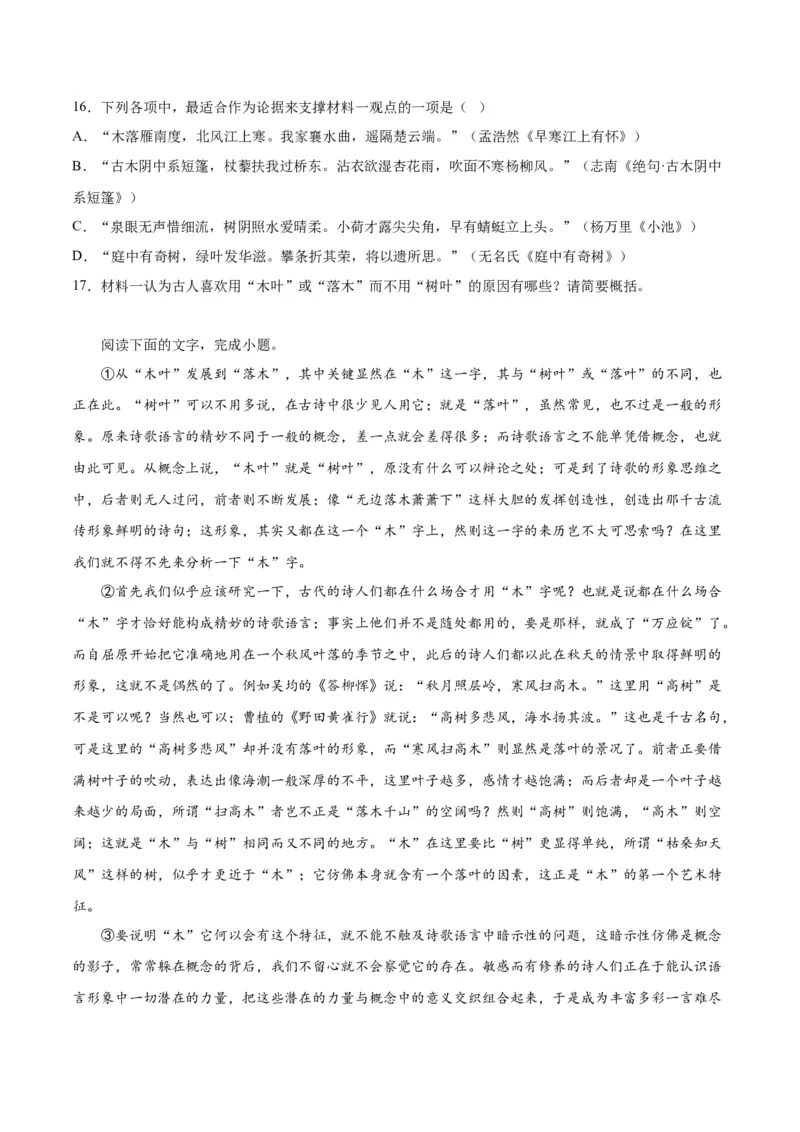 16．下列各项中，最适合作为论据来支撑材料一观点的一项是（ ）

A．“木落雁南度，北风江上寒。我家襄水曲，遥隔楚云端。”（孟浩然《早寒江上有怀》）

B．“古木阴中系短篷，杖藜扶我过桥东。沾衣欲湿杏花雨，吹面不寒杨柳风。”（志南《绝句·古木阴中系短篷》）

C．“泉眼无声惜细流，树阴照水爱晴柔。小荷才露尖尖角，早有蜻蜓立上头。”（杨万里《小池》）

D．“庭中有奇树，绿叶发华滋。攀条折其荣，将以遗所思。”（无名氏《庭中有奇树》）

17．材料一认为古人喜欢用“木叶”或“落木”而不用“树叶”的原因有哪些？请简要概括。

阅读下面的文字，完成小题。

①从“木叶”发展到“落木”，其中关键显然在“木”这一字，其与“树叶”或“落叶”的不同，也正在此。“树叶”可以不用多说，在古诗中很少见人用它；就是“落叶”，虽然常见，也不过是一般的形象。原来诗歌语言的精妙不同于一般的概念，差一点就会差得很多；而诗歌语言之不能单凭借概念，也就由此可见。从概念上说，“木叶”就是“树叶”，原没有什么可以辩论之处；可是到了诗歌的形象思维之中，后者则无人过问，前者则不断发展；像“无边落木萧萧下”这样大胆的发挥创造性，创造出那千古流传形象鲜明的诗句；这形象，其实又都在这一个“木”字上，然则这一字的来历岂不大可思索吗？在这里我们就不得不先来分析一下“木”字。

②首先我们似乎应该研究一下，古代的诗人们都在什么场合才用“木”字呢？也就是说都在什么场合“木”字才恰好能构成精妙的诗歌语言；事实上他们并不是随处都用的，要是那样，就成了“万应锭”了。而自屈原开始把它准确地用在一个秋风叶落的季节之中，此后的诗人们都以此在秋天的情景中取得鲜明的形象，这就不是偶然的了。例如吴均的《答柳恽》说：“秋月照层岭，寒风扫高木。”这里用“高树”是不是可以呢？当然也可以；曹植的《野田黄雀行》就说：“高树多悲风，海水扬其波。”这也是千古名句，可是这里的“高树多悲风”却并没有落叶的形象，而“寒风扫高木”则显然是落叶的景况了。前者正要借满树叶子的吹动，表达出像海潮一般深厚的不平，这里叶子越多，感情才越饱满；而后者却是一个叶子越来越少的局面，所谓“扫高木”者岂不正是“落木千山”的空阔吗？然则“高树”则饱满，“高木”则空阔；这就是“木”与“树”相同而又不同的地方。“木”在这里要比“树”更显得单纯，所谓“枯桑知天风”这样的树，似乎才更近于“木”；它仿佛本身就含有一个落叶的因素，这正是“木”的第一个艺术特征。

③要说明“木”它何以会有这个特征，就不能不触及诗歌语言中暗示性的问题，这暗示性仿佛是概念的影子，常常躲在概念的背后，我们不留心就不会察觉它的存在。敏感而有修养的诗人们正在于能认识语言形象中一切潜在的力量，把这些潜在的力量与概念中的意义交织组合起来，于是成为丰富多彩一言难尽